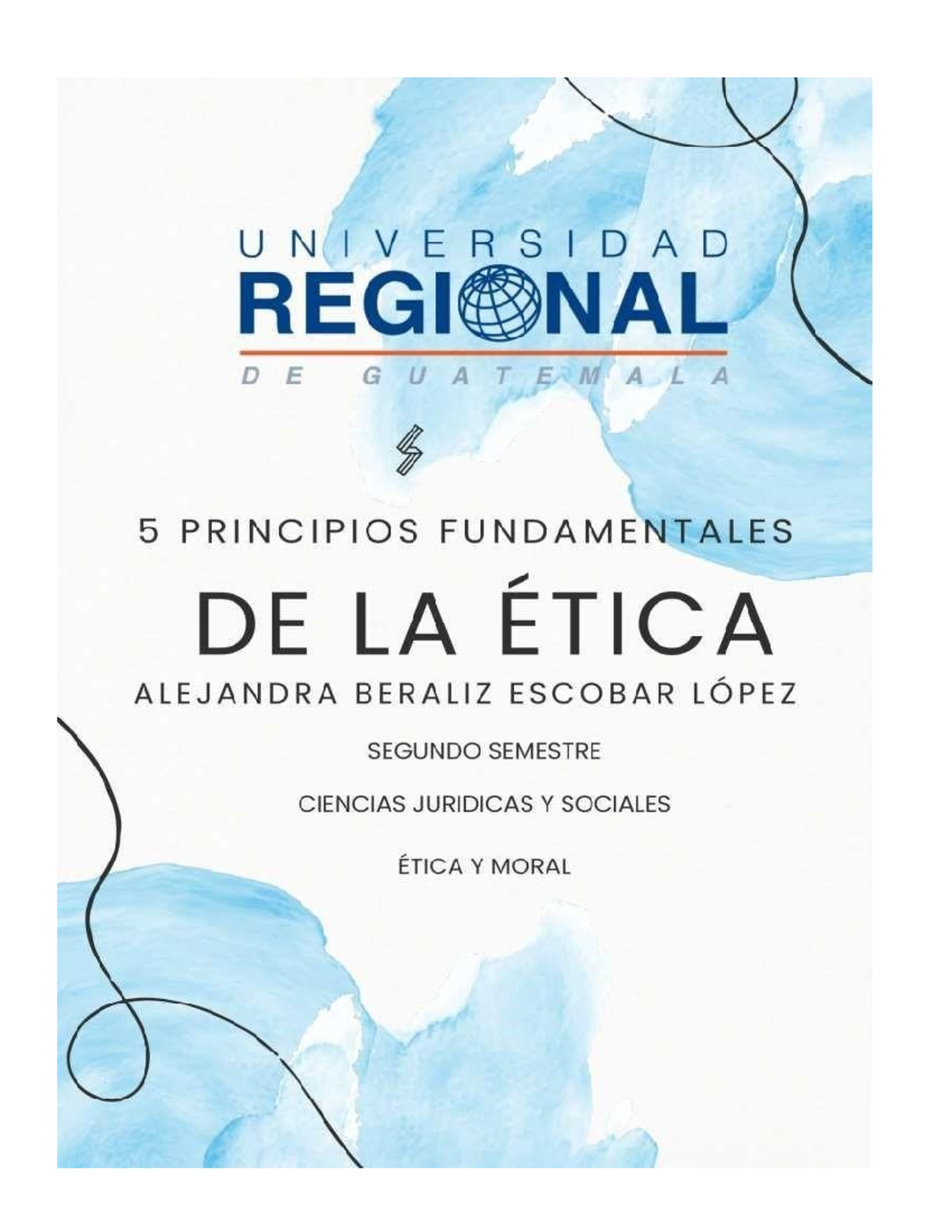 UNIVERSIDAD
REGIONAL
DE GUATEMALA

5 PRINCIPIOS FUNDAMENTALES
DE LA ÉTICA
ALEJANDRA BERALIZ ESCOBAR LÓPEZ

SEGUNDO SEMESTRE

CIENCIAS JURIDICAS Y SOCIALES

ÉTICA Y MORAL